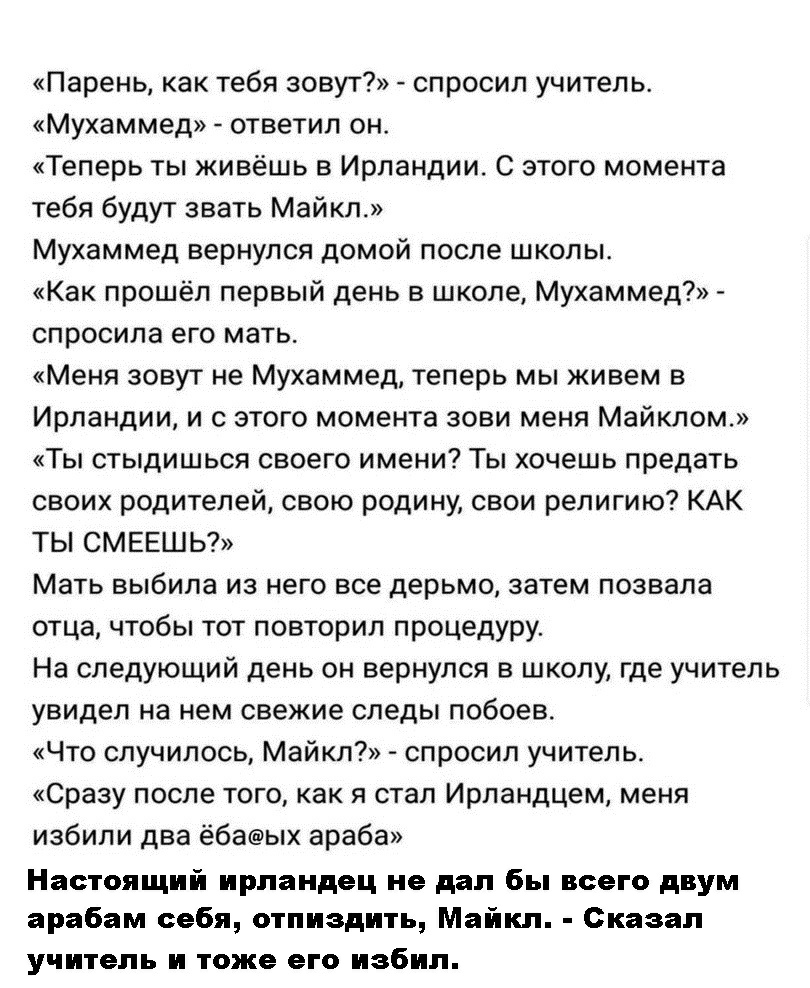 «Парень, как тебя зовут?» - спросил учитель.
«Мухаммед» - ответил он.
«Теперь ты живёшь в Ирландии. С этого момента тебя будут звать Майкл.»
Мухаммед вернулся домой после школы.
«Как прошёл первый день в школе, Мухаммед?» - спросила его мать.
«Меня зовут не Мухаммед, теперь мы живем в Ирландии, и с этого момента зови меня Майклом.»
«Ты стыдишься своего имени? Ты хочешь предать своих родителей, свою родину, свои религию? КАК ТЫ СМЕЕШЬ?»
Мать выбила из него все дерьмо, затем позвала отца, чтобы тот повторил процедуру.
На следующий день он вернулся в школу, где учитель увидел на нем свежие следы побоев.
«Что случилось, Майкл?» - спросил учитель.
«Сразу после того, как я стал Ирландцем, меня избили два ёба@ых араба»
Настоящий ирландец не дал бы всего двум арабам себя, отпиздить, Майкл. - Сказал учитель и тоже его избил.